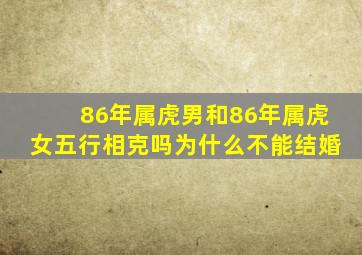 86年属虎男和86年属虎女五行相克吗为什么不能结婚